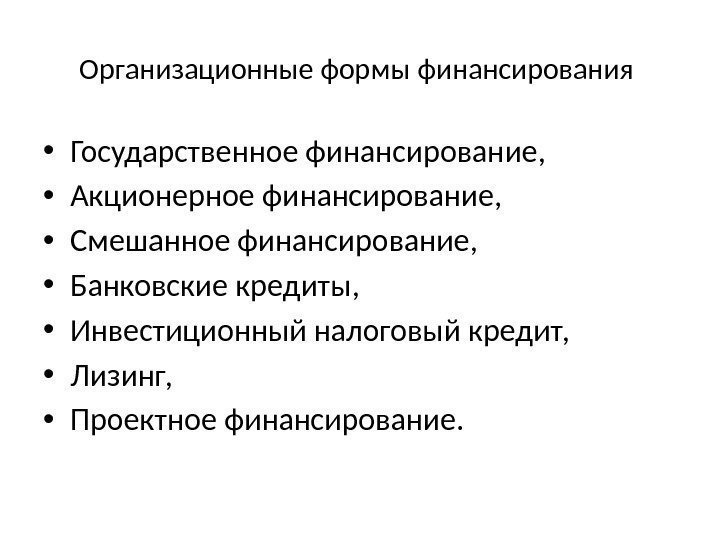 Организационные формы финансирования

• Государственное финансирование,
• Акционерное финансирование,
• Смешанное финансирование,
• Банковские кредиты,
• Инвестиционный налоговый кредит,
• Лизинг,
• Проектное финансирование.